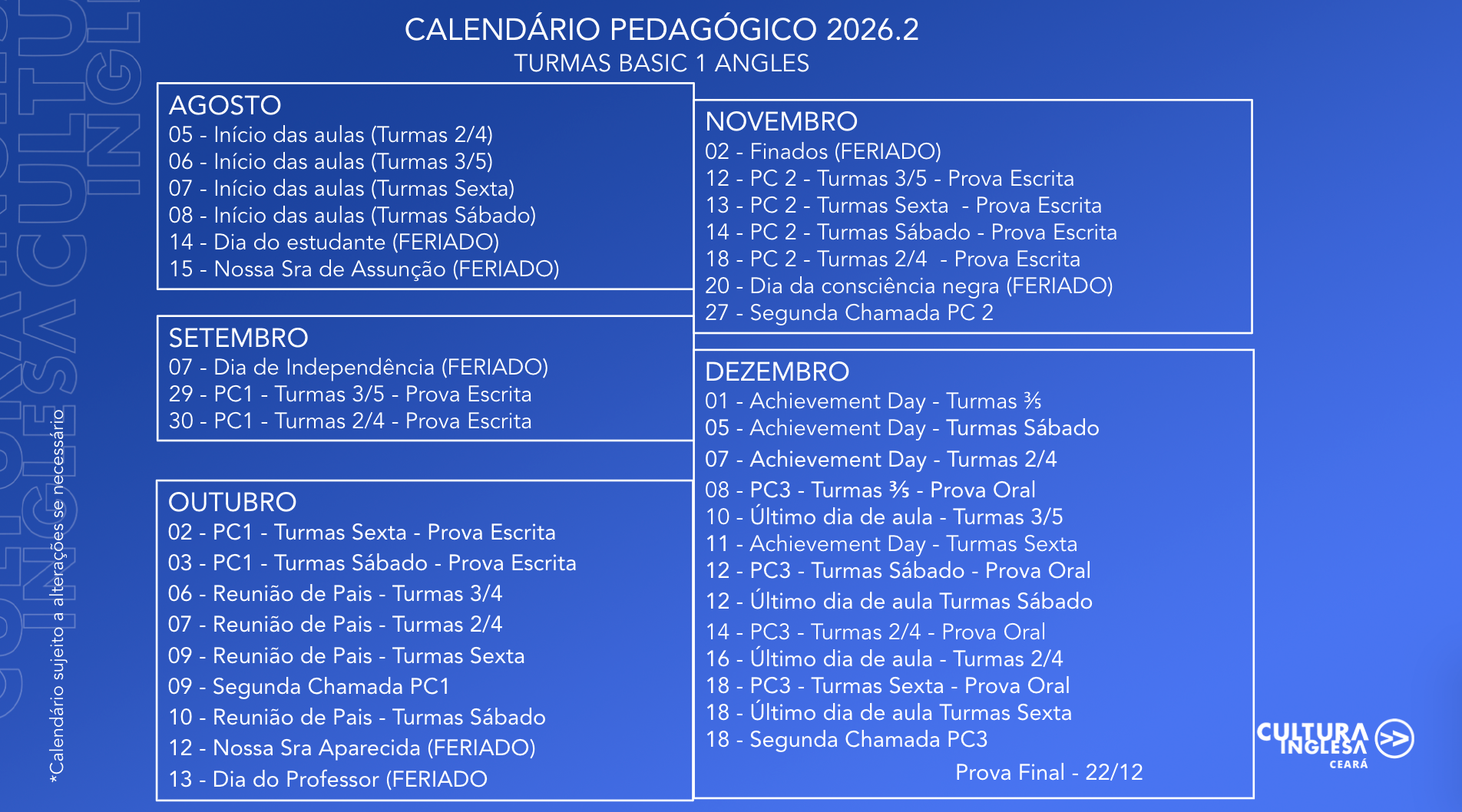 CALENDÁRIO PEDAGÓGICO 2026.2
TURMAS BASIC 1 ANGLES

AGOSTO
05 - Início das aulas (Turmas 2/4)
06 - Início das aulas (Turmas 3/5)
07 - Início das aulas (Turmas Sexta)
08 - Início das aulas (Turmas Sábado)
14 - Dia do estudante (FERIADO)
15 - Nossa Sra de Assunção (FERIADO)

SETEMBRO
07 - Dia de Independência (FERIADO)
29 - PC1 - Turmas 3/5 - Prova Escrita
30 - PC1 - Turmas 2/4 - Prova Escrita

OUTUBRO
02 - PC1 - Turmas Sexta - Prova Escrita
03 - PC1 - Turmas Sábado - Prova Escrita
06 - Reunião de Pais - Turmas 3/4
07 - Reunião de Pais - Turmas 2/4
09 - Reunião de Pais - Turmas Sexta
09 - Segunda Chamada PC1
10 - Reunião de Pais - Turmas Sábado
12 - Nossa Sra Aparecida (FERIADO)
13 - Dia do Professor (FERIADO

NOVEMBRO
02 - Finados (FERIADO)
12 - PC 2 - Turmas 3/5 - Prova Escrita
13 - PC 2 - Turmas Sexta - Prova Escrita
14 - PC 2 - Turmas Sábado - Prova Escrita
18 - PC 2 - Turmas 2/4 - Prova Escrita
20 - Dia da consciência negra (FERIADO)
27 - Segunda Chamada PC 2

DEZEMBRO
01 - Achievement Day - Turmas ⅗
05 - Achievement Day - Turmas Sábado
07 - Achievement Day - Turmas 2/4
08 - PC3 - Turmas ⅗ - Prova Oral
10 - Último dia de aula - Turmas 3/5
11 - Achievement Day - Turmas Sexta
12 - PC3 - Turmas Sábado - Prova Oral
12 - Último dia de aula Turmas Sábado
14 - PC3 - Turmas 2/4 - Prova Oral
16 - Último dia de aula - Turmas 2/4
18 - PC3 - Turmas Sexta - Prova Oral
18 - Último dia de aula Turmas Sexta
18 - Segunda Chamada PC3
Prova Final - 22/12

*Calendário sujeito a alterações se necessário

CULTURA INGLESA CEARÁ